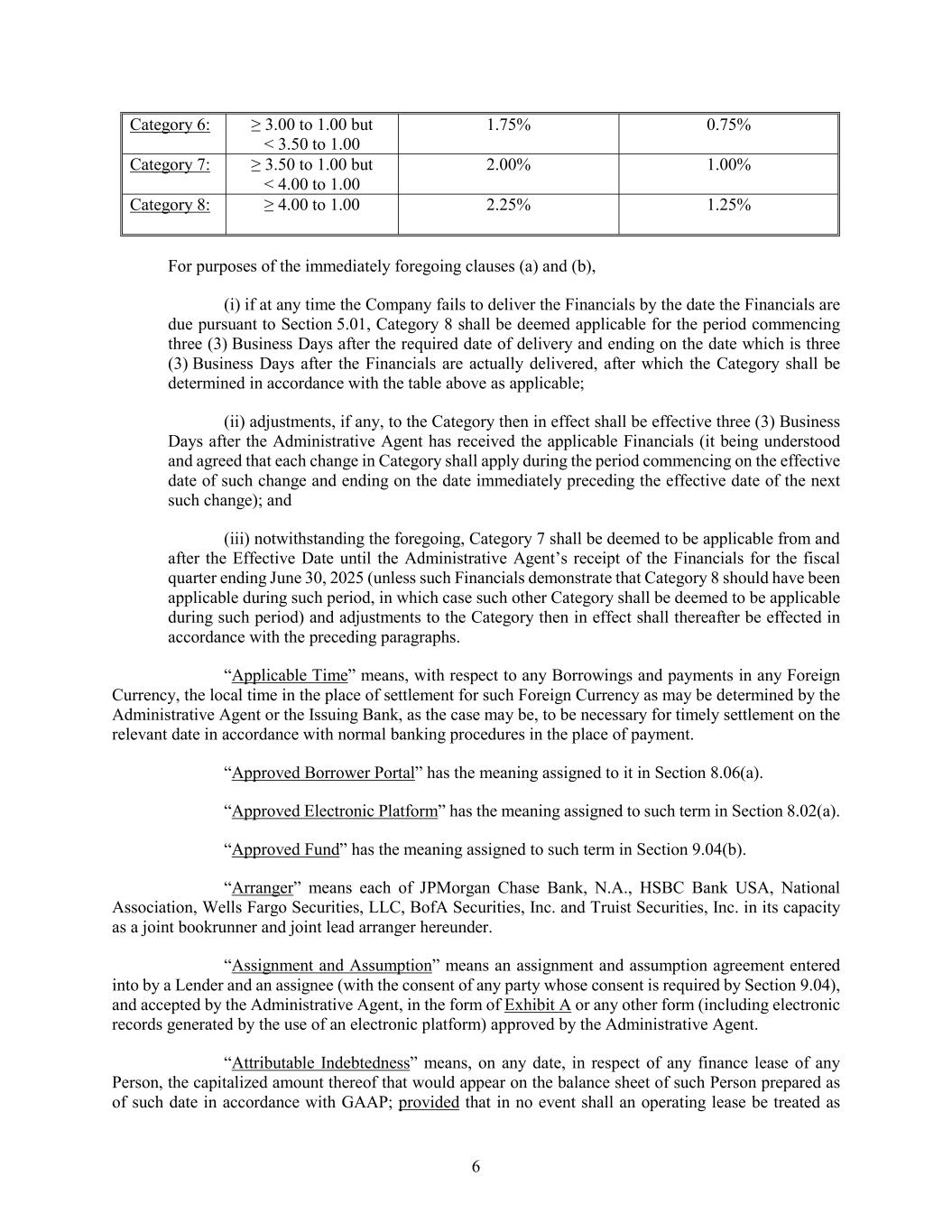 | Category 6: | ≥ 3.00 to 1.00 but < 3.50 to 1.00 | 1.75% | 0.75% |
|---|---|---|---|
| Category 7: | ≥ 3.50 to 1.00 but < 4.00 to 1.00 | 2.00% | 1.00% |
| Category 8: | ≥ 4.00 to 1.00 | 2.25% | 1.25% |

For purposes of the immediately foregoing clauses (a) and (b),

(i) if at any time the Company fails to deliver the Financials by the date the Financials are due pursuant to Section 5.01, Category 8 shall be deemed applicable for the period commencing three (3) Business Days after the required date of delivery and ending on the date which is three (3) Business Days after the Financials are actually delivered, after which the Category shall be determined in accordance with the table above as applicable;

(ii) adjustments, if any, to the Category then in effect shall be effective three (3) Business Days after the Administrative Agent has received the applicable Financials (it being understood and agreed that each change in Category shall apply during the period commencing on the effective date of such change and ending on the date immediately preceding the effective date of the next such change); and

(iii) notwithstanding the foregoing, Category 7 shall be deemed to be applicable from and after the Effective Date until the Administrative Agent's receipt of the Financials for the fiscal quarter ending June 30, 2025 (unless such Financials demonstrate that Category 8 should have been applicable during such period, in which case such other Category shall be deemed to be applicable during such period) and adjustments to the Category then in effect shall thereafter be effected in accordance with the preceding paragraphs.

"Applicable Time" means, with respect to any Borrowings and payments in any Foreign Currency, the local time in the place of settlement for such Foreign Currency as may be determined by the Administrative Agent or the Issuing Bank, as the case may be, to be necessary for timely settlement on the relevant date in accordance with normal banking procedures in the place of payment.

"Approved Borrower Portal" has the meaning assigned to it in Section 8.06(a).

"Approved Electronic Platform" has the meaning assigned to such term in Section 8.02(a).

"Approved Fund" has the meaning assigned to such term in Section 9.04(b).

"Arranger" means each of JPMorgan Chase Bank, N.A., HSBC Bank USA, National Association, Wells Fargo Securities, LLC, BofA Securities, Inc. and Truist Securities, Inc. in its capacity as a joint bookrunner and joint lead arranger hereunder.

"Assignment and Assumption" means an assignment and assumption agreement entered into by a Lender and an assignee (with the consent of any party whose consent is required by Section 9.04), and accepted by the Administrative Agent, in the form of Exhibit A or any other form (including electronic records generated by the use of an electronic platform) approved by the Administrative Agent.

"Attributable Indebtedness" means, on any date, in respect of any finance lease of any Person, the capitalized amount thereof that would appear on the balance sheet of such Person prepared as of such date in accordance with GAAP; provided that in no event shall an operating lease be treated as

6